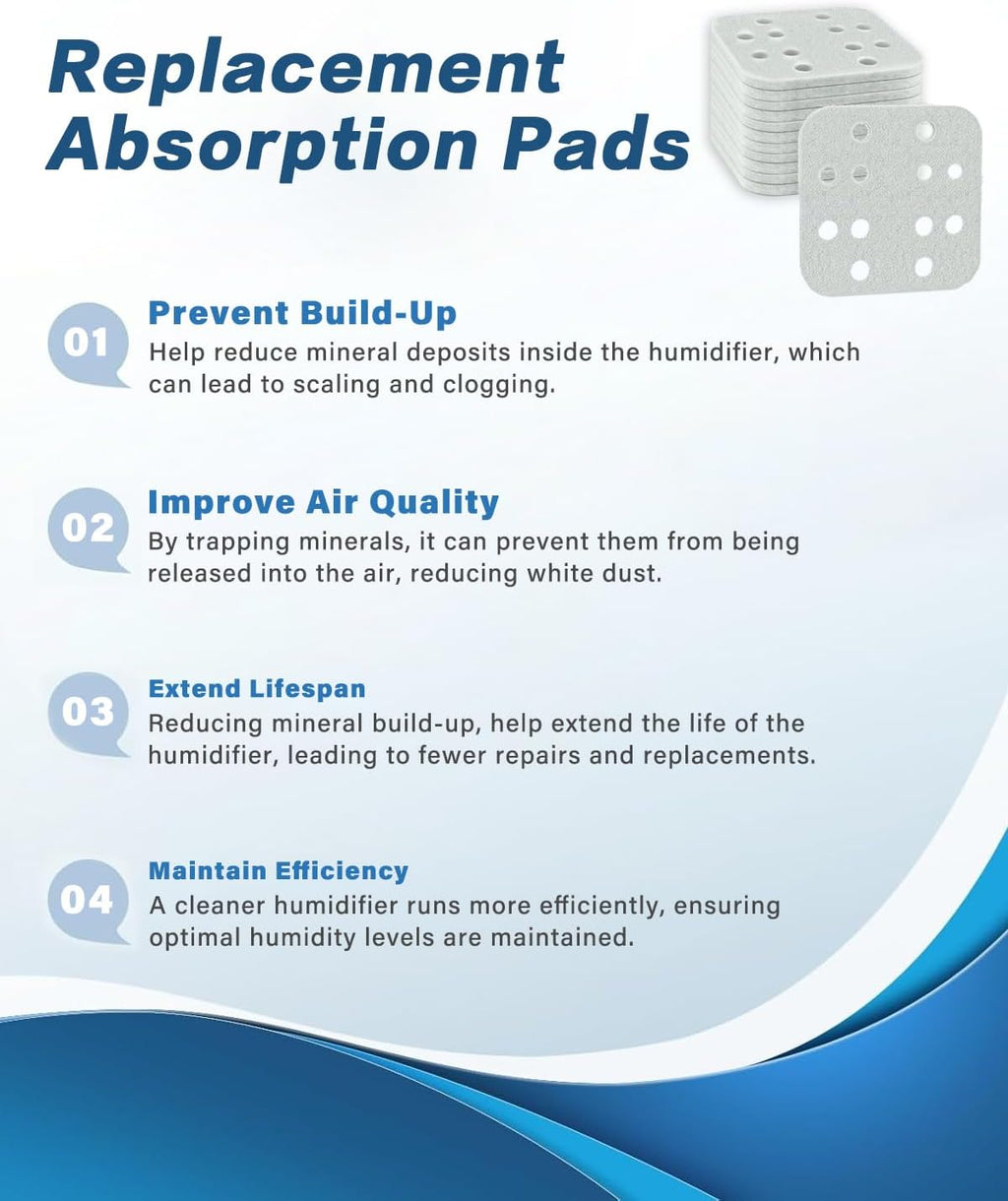 Replacement Absorption Pads

01
Prevent Build-Up
Help reduce mineral deposits inside the humidifier, which can lead to scaling and clogging.

02
Improve Air Quality
By trapping minerals, it can prevent them from being released into the air, reducing white dust.

03
Extend Lifespan
Reducing mineral build-up, help extend the life of the humidifier, leading to fewer repairs and replacements.

04
Maintain Efficiency
A cleaner humidifier runs more efficiently, ensuring optimal humidity levels are maintained.